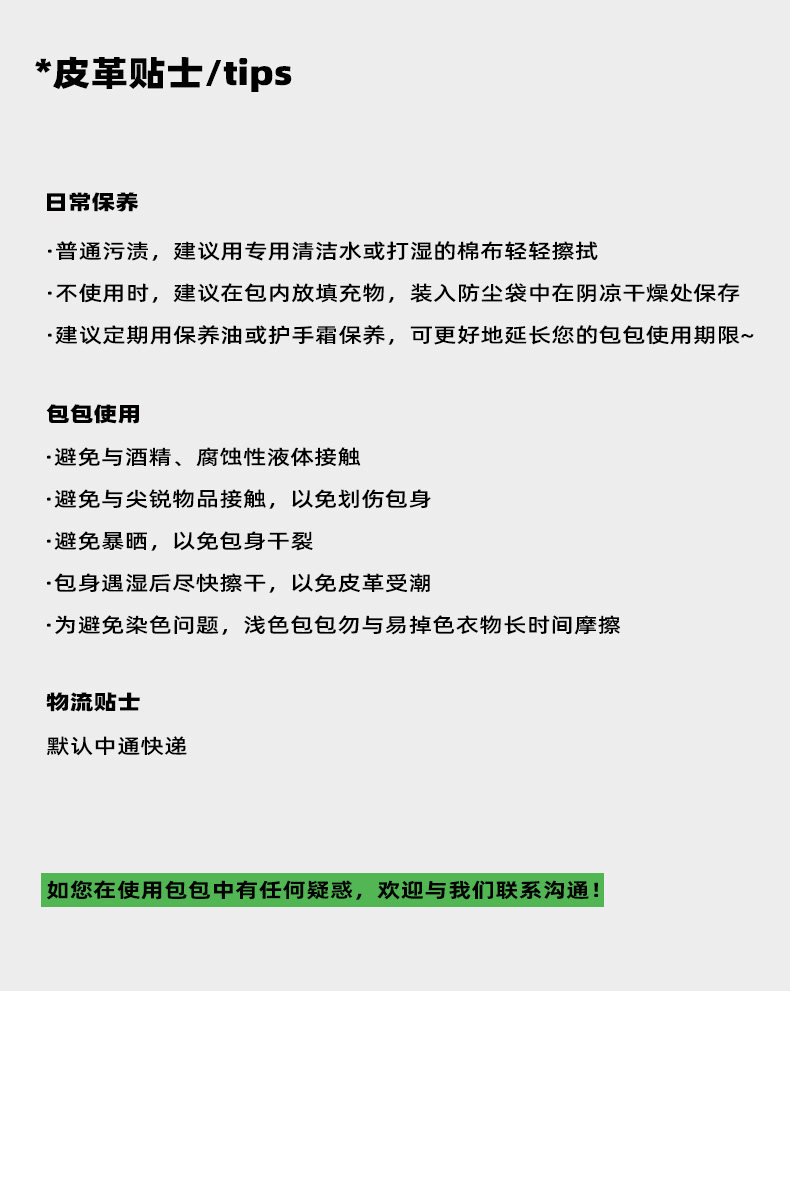 *皮革贴士/tips

日常保养

·普通污渍，建议用专用清洁水或打湿的棉布轻轻擦拭

·不使用时，建议在包内放填充物，装入防尘袋中在阴凉干燥处保存

·建议定期用保养油或护手霜保养，可更好地延长您的包包使用期限~

包包使用

·避免与酒精、腐蚀性液体接触

·避免与尖锐物品接触，以免划伤包身

·避免暴晒，以免包身干裂

·包身遇湿后尽快擦干，以免皮革受潮

·为避免染色问题，浅色包包勿与易掉色衣物长时间摩擦

物流贴士

默认中通快递

如您在使用包包中有任何疑惑，欢迎与我们联系沟通！